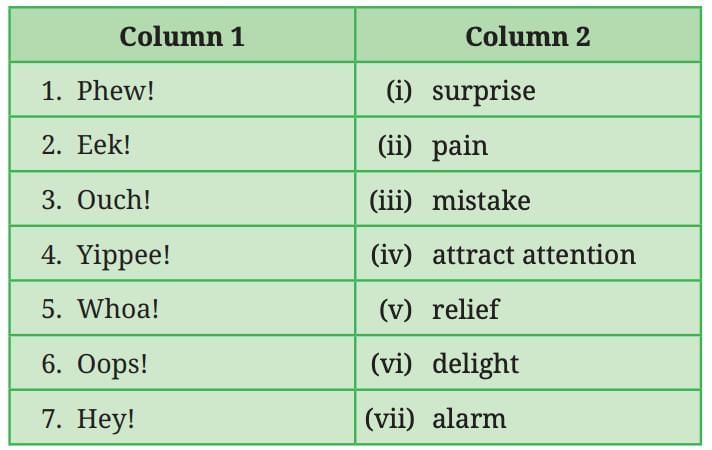 | Column 1 | Column 2 |
|---|---|
| 1. Phew! | (i) surprise |
| 2. Eek! | (ii) pain |
| 3. Ouch! | (iii) mistake |
| 4. Yippee! | (iv) attract attention |
| 5. Whoa! | (v) relief |
| 6. Oops! | (vi) delight |
| 7. Hey! | (vii) alarm |